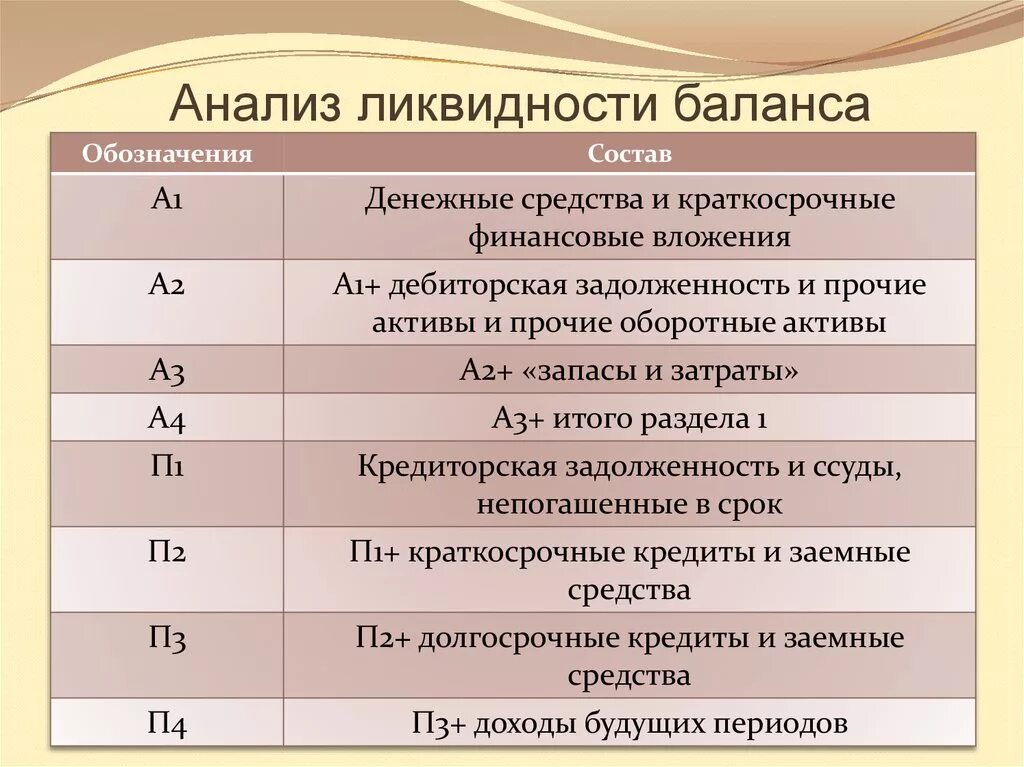 Анализ ликвидности баланса

| Обозначения | Состав |
|---|---|
| А1 | Денежные средства и краткосрочные финансовые вложения |
| А2 | А1+ дебиторская задолженность и прочие активы и прочие оборотные активы |
| А3 | А2+ «запасы и затраты» |
| А4 | А3+ итого раздела 1 |
| П1 | Кредиторская задолженность и ссуды, непогашенные в срок |
| П2 | П1+ краткосрочные кредиты и заемные средства |
| П3 | П2+ долгосрочные кредиты и заемные средства |
| П4 | П3+ доходы будущих периодов |